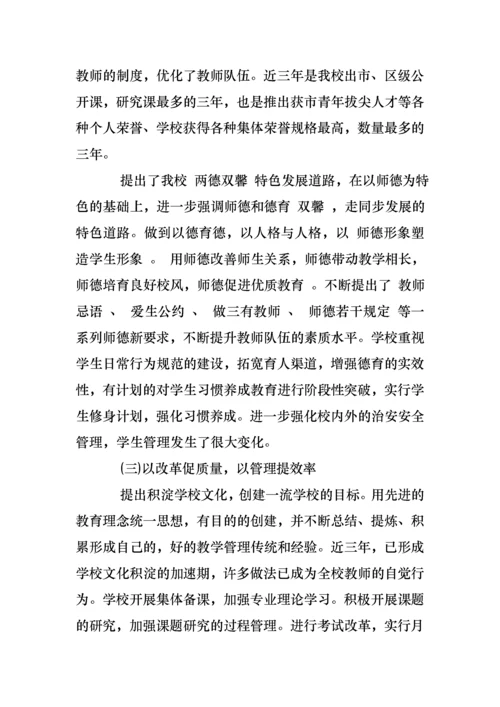 教师的制度，优化了教师队伍。近三年是我校出市、区级公开课，研究课最多的三年，也是推出获市青年拔尖人才等各种个人荣誉、学校获得各种集体荣誉规格最高，数量最多的三年。

提出了我校 两德双馨 特色发展道路，在以师德为特色的基础上，进一步强调师德和德育 双馨 ，走同步发展的特色道路。做到以德育德，以人格与人格，以 师德形象塑造学生形象 。 用师德改善师生关系，师德带动教学相长，师德培育良好校风，师德促进优质教育 。不断提出了 教师忌语 、 爱生公约 、 做三有教师 、 师德若干规定 等一系列师德新要求，不断提升教师队伍的素质水平。学校重视学生日常行为规范的建设，拓宽育人渠道，增强德育的实效性，有计划的对学生习惯养成教育进行阶段性突破，实行学生修身计划，强化习惯养成。进一步强化校内外的治安安全管理，学生管理发生了很大变化。

(三)以改革促质量，以管理提效率

提出积淀学校文化，创建一流学校的目标。用先进的教育理念统一思想，有目的的创建，并不断总结、提炼、积累形成自己的，好的教学管理传统和经验。近三年，已形成学校文化积淀的加速期，许多做法已成为全校教师的自觉行为。学校开展集体备课，加强专业理论学习。积极开展课题的研究，加强课题研究的过程管理。进行考试改革，实行月